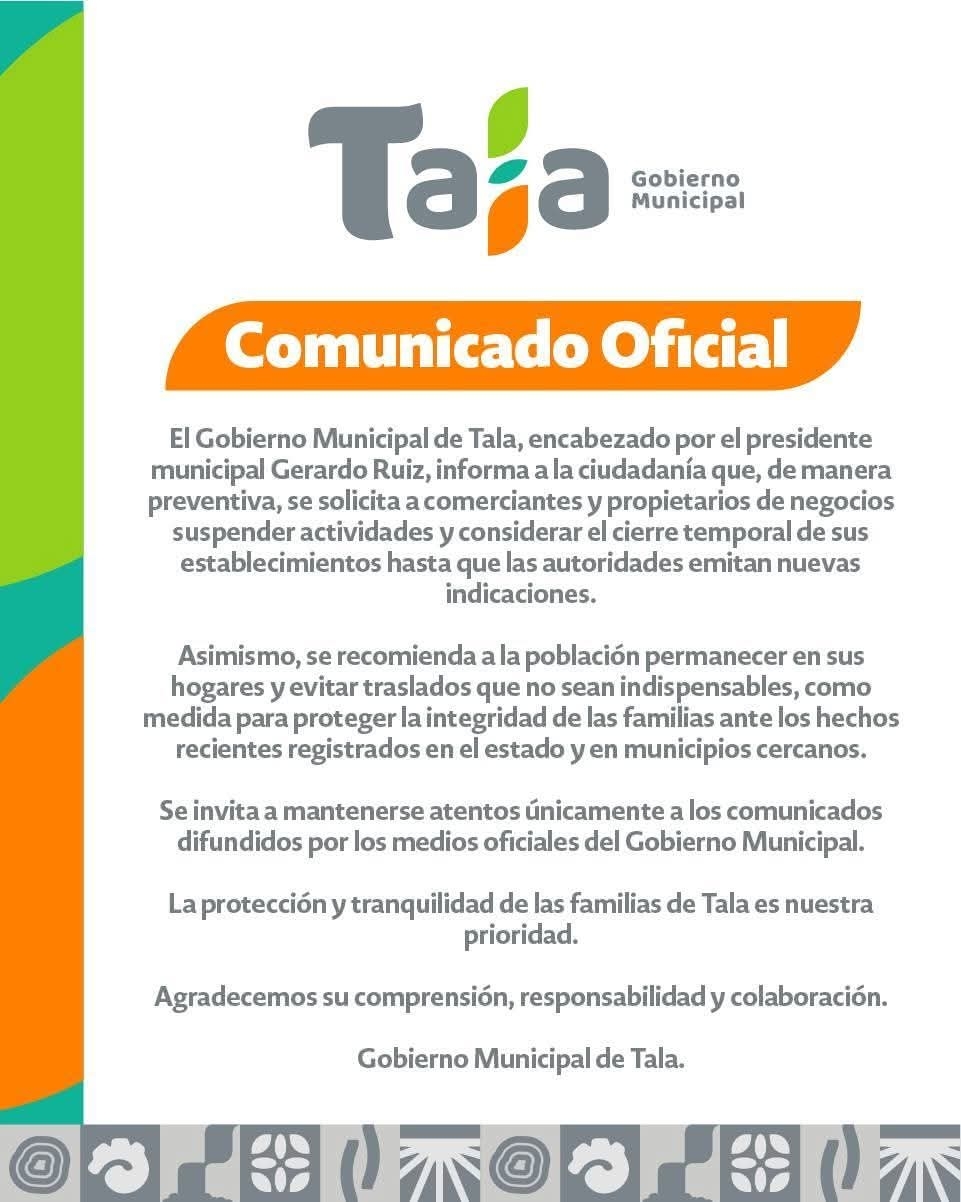 Tala
Gobierno Municipal

Comunicado Oficial

El Gobierno Municipal de Tala, encabezado por el presidente municipal Gerardo Ruiz, informa a la ciudadanía que, de manera preventiva, se solicita a comerciantes y propietarios de negocios suspender actividades y considerar el cierre temporal de sus establecimientos hasta que las autoridades emitan nuevas indicaciones.

Asimismo, se recomienda a la población permanecer en sus hogares y evitar traslados que no sean indispensables, como medida para proteger la integridad de las familias ante los hechos recientes registrados en el estado y en municipios cercanos.

Se invita a mantenerse atentos únicamente a los comunicados difundidos por los medios oficiales del Gobierno Municipal.

La protección y tranquilidad de las familias de Tala es nuestra prioridad.

Agradecemos su comprensión, responsabilidad y colaboración.

Gobierno Municipal de Tala.